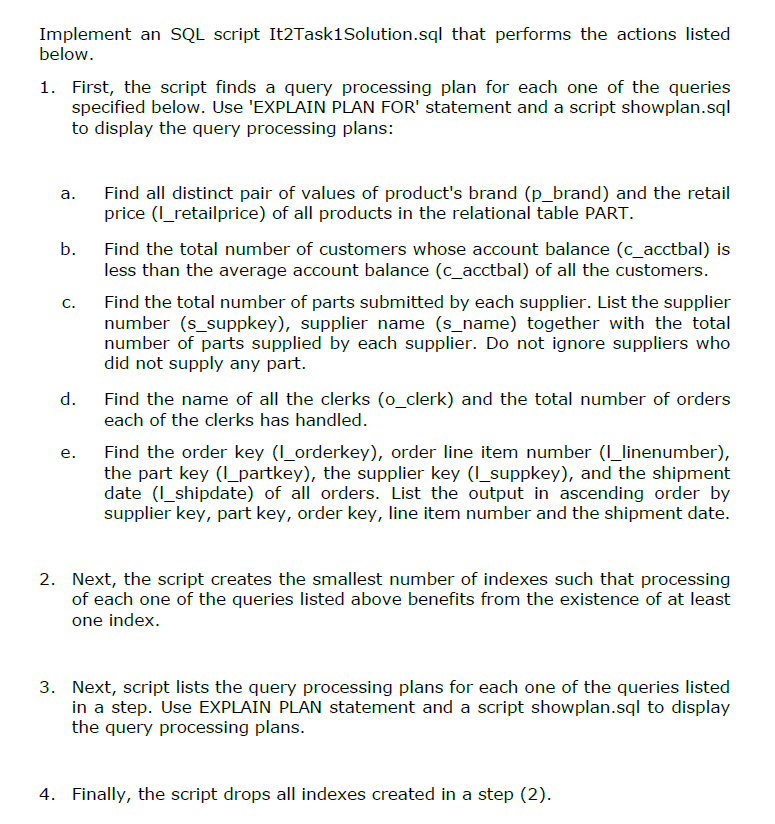 Implement an SQL script It2Task1Solution.sql that performs the actions listed below.

1. First, the script finds a query processing plan for each one of the queries specified below. Use 'EXPLAIN PLAN FOR' statement and a script showplan.sql to display the query processing plans:

a. Find all distinct pair of values of product's brand (p_brand) and the retail price (l_retailprice) of all products in the relational table PART.

b. Find the total number of customers whose account balance (c_acctbal) is less than the average account balance (c_acctbal) of all the customers.

c. Find the total number of parts submitted by each supplier. List the supplier number (s_suppkey), supplier name (s_name) together with the total number of parts supplied by each supplier. Do not ignore suppliers who did not supply any part.

d. Find the name of all the clerks (o_clerk) and the total number of orders each of the clerks has handled.

e. Find the order key (l_orderkey), order line item number (l_linenumber), the part key (l_partkey), the supplier key (l_suppkey), and the shipment date (l_shipdate) of all orders. List the output in ascending order by supplier key, part key, order key, line item number and the shipment date.

2. Next, the script creates the smallest number of indexes such that processing of each one of the queries listed above benefits from the existence of at least one index.

3. Next, script lists the query processing plans for each one of the queries listed in a step. Use EXPLAIN PLAN statement and a script showplan.sql to display the query processing plans.

4. Finally, the script drops all indexes created in a step (2).